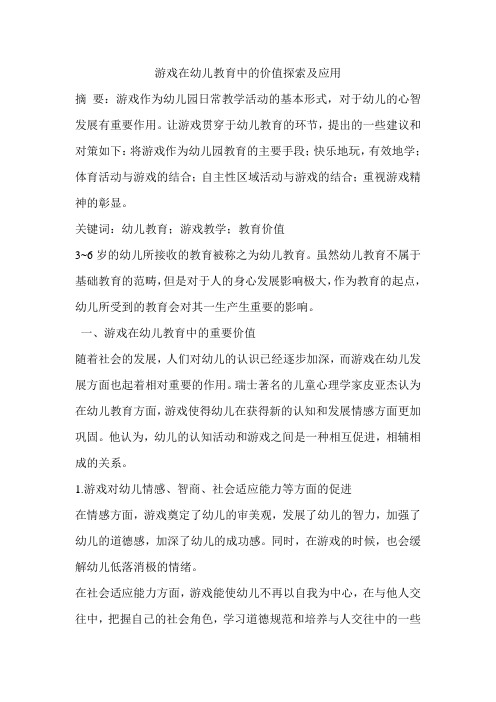 游戏在幼儿教育中的价值探索及应用

摘 要：游戏作为幼儿园日常教学活动的基本形式，对于幼儿的心智发展有重要作用。让游戏贯穿于幼儿教育的环节，提出的一些建议和对策如下：将游戏作为幼儿园教育的主要手段；快乐地玩，有效地学；体育活动与游戏的结合；自主性区域活动与游戏的结合；重视游戏精神的彰显。

关键词：幼儿教育；游戏教学；教育价值

3~6 岁的幼儿所接收的教育被称之为幼儿教育。虽然幼儿教育不属于基础教育的范畴，但是对于人的身心发展影响极大，作为教育的起点，幼儿所受到的教育会对其一生产生重要的影响。

一、游戏在幼儿教育中的重要价值

随着社会的发展，人们对幼儿的认识已经逐步加深，而游戏在幼儿发展方面也起着相对重要的作用。瑞士著名的儿童心理学家皮亚杰认为在幼儿教育方面，游戏使得幼儿在获得新的认知和发展情感方面更加巩固。他认为，幼儿的认知活动和游戏之间是一种相互促进，相辅相成的关系。

1.游戏对幼儿情感、智商、社会适应能力等方面的促进

在情感方面，游戏奠定了幼儿的审美观，发展了幼儿的智力，加强了幼儿的道德感，加深了幼儿的成功感。同时，在游戏的时候，也会缓解幼儿低落消极的情绪。

在社会适应能力方面，游戏能使幼儿不再以自我为中心，在与他人交往中，把握自己的社会角色，学习道德规范和培养与人交往中的一些